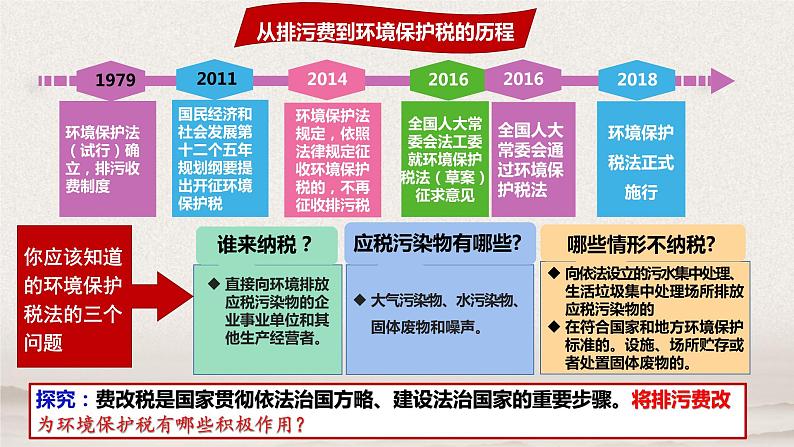 从排污费到环境保护税的历程

1979
环境保护法（试行）确立，排污收费制度

2011
国民经济和社会发展第十二个五年规划纲要提出开征环境保护税

2014
环境保护法规定，依照法律规定征收环境保护税的，不再征收排污税

2016
全国人大常委会法工委就环境保护税法（草案）征求意见

2016
全国人大常委会通过环境保护税法

2018
环境保护税法正式施行

你应该知道的环境保护税法的三个问题

谁来纳税？
◆ 直接向环境排放应税污染物的企业事业单位和其他生产经营者。

应税污染物有哪些?
◆ 大气污染物、水污染物、固体废物和噪声。

哪些情形不纳税?
◆ 向依法设立的污水集中处理、生活垃圾集中处理场所排放应税污染物的
◆ 在符合国家和地方环境保护标准的。设施、场所贮存或者处置固体废物的。

探究：费改税是国家贯彻依法治国方略、建设法治国家的重要步骤。将排污费改为环境保护税有哪些积极作用？